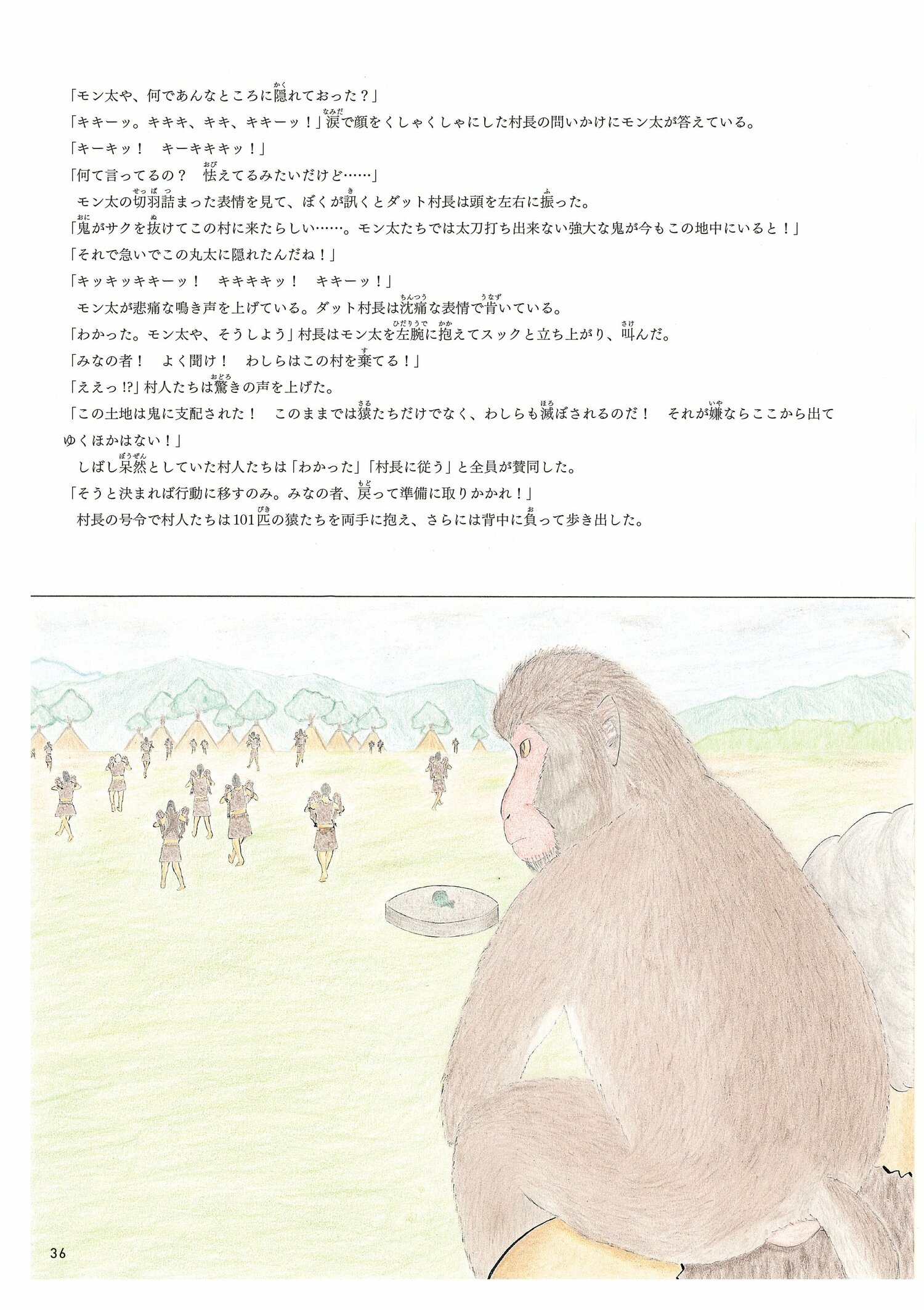 「モン太や、何であんなところに隠れておった？」

「キキーッ。キキキ、キキ、キキーッ！」涙で顔をくしゃくしゃにした村長の問いかけにモン太が答えている。

「キーキッ！　キーキキキッ！」

「何て言ってるの？　怯えてるみたいだけど……」

モン太の切羽詰まった表情を見て、ぼくが訊くとダット村長は頭を左右に振った。

「鬼がサクを抜けてこの村に来たらしい……。モン太たちでは太刀打ち出来ない強大な鬼が今もこの地中にいると！」

「それで急いでこの丸太に隠れたんだね！」

「キッキッキキーッ！　キキキキッ！　キキーッ！」

モン太が悲痛な鳴き声を上げている。ダット村長は沈痛な表情で肯いている。

「わかった。モン太や、そうしよう」村長はモン太を左腕に抱えてスックと立ち上がり、叫んだ。

「みなの者！　よく聞け！　わしらはこの村を棄てる！」

「ええっ!?」村人たちは驚きの声を上げた。

「この土地は鬼に支配された！　このままでは猿たちだけでなく、わしらも滅ぼされるのだ！　それが嫌ならここから出てゆくほかはない！」

しばし呆然としていた村人たちは「わかった」「村長に従う」と全員が賛同した。

「そうと決まれば行動に移すのみ。みなの者、戻って準備に取りかかれ！」

村長の号令で村人たちは101匹の猿たちを両手に抱え、さらには背中に負って歩き出した。

36